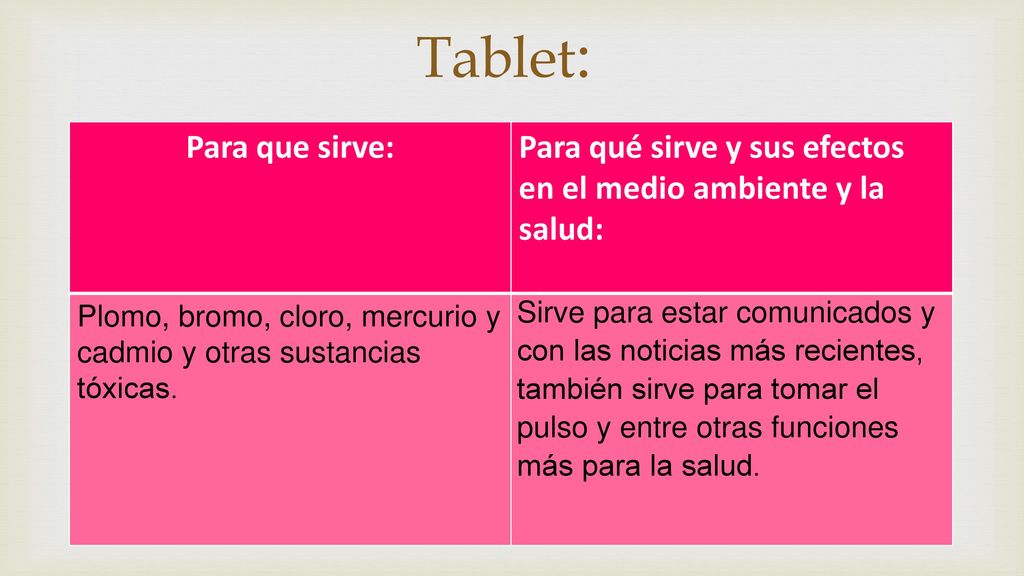 Tablet:

| Para que sirve: | Para qué sirve y sus efectos en el medio ambiente y la salud: |
|---|---|
| Plomo, bromo, cloro, mercurio y cadmio y otras sustancias tóxicas. | Sirve para estar comunicados y con las noticias más recientes, también sirve para tomar el pulso y entre otras funciones más para la salud. |